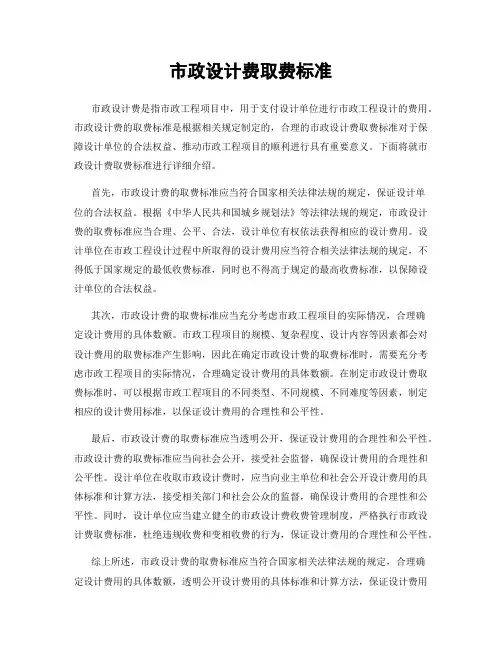 市政设计费取费标准

市政设计费是指市政工程项目中，用于支付设计单位进行市政工程设计的费用。市政设计费的取费标准是根据相关规定制定的，合理的市政设计费取费标准对于保障设计单位的合法权益、推动市政工程项目的顺利进行具有重要意义。下面将就市政设计费取费标准进行详细介绍。

首先，市政设计费的取费标准应当符合国家相关法律法规的规定，保证设计单位的合法权益。根据《中华人民共和国城乡规划法》等法律法规的规定，市政设计费的取费标准应当合理、公平、合法，设计单位有权依法获得相应的设计费用。设计单位在市政工程设计过程中所取得的设计费用应当符合相关法律法规的规定，不得低于国家规定的最低收费标准，同时也不得高于规定的最高收费标准，以保障设计单位的合法权益。

其次，市政设计费的取费标准应当充分考虑市政工程项目的实际情况，合理确定设计费用的具体数额。市政工程项目的规模、复杂程度、设计内容等因素都会对设计费用的取费标准产生影响，因此在确定市政设计费的取费标准时，需要充分考虑市政工程项目的实际情况，合理确定设计费用的具体数额。在制定市政设计费取费标准时，可以根据市政工程项目的不同类型、不同规模、不同难度等因素，制定相应的设计费用标准，以保证设计费用的合理性和公平性。

最后，市政设计费的取费标准应当透明公开，保证设计费用的合理性和公平性。市政设计费的取费标准应当向社会公开，接受社会监督，确保设计费用的合理性和公平性。设计单位在收取市政设计费时，应当向业主单位和社会公开设计费用的具体标准和计算方法，接受相关部门和社会公众的监督，确保设计费用的合理性和公平性。同时，设计单位应当建立健全的市政设计费收费管理制度，严格执行市政设计费取费标准，杜绝违规收费和变相收费的行为，保证设计费用的合理性和公平性。

综上所述，市政设计费的取费标准应当符合国家相关法律法规的规定，合理确定设计费用的具体数额，透明公开设计费用的具体标准和计算方法，保证设计费用